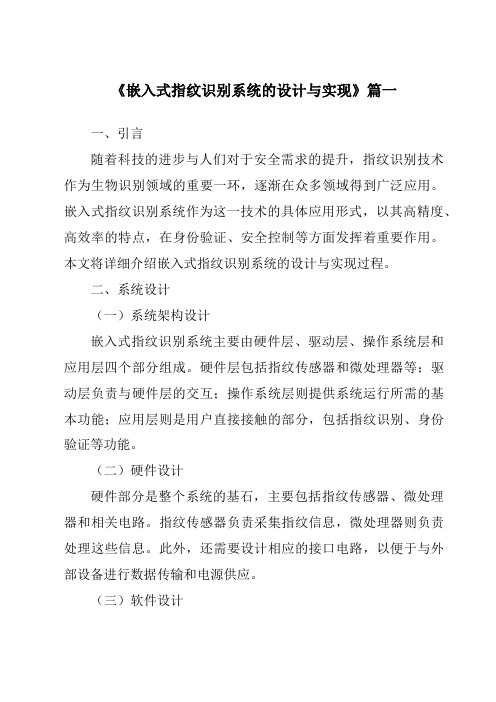 《嵌入式指纹识别系统的设计与实现》篇一

一、引言

随着科技的进步与人们对于安全需求的提升，指纹识别技术作为生物识别领域的重要一环，逐渐在众多领域得到广泛应用。嵌入式指纹识别系统作为这一技术的具体应用形式，以其高精度、高效率的特点，在身份验证、安全控制等方面发挥着重要作用。本文将详细介绍嵌入式指纹识别系统的设计与实现过程。

二、系统设计

（一）系统架构设计

嵌入式指纹识别系统主要由硬件层、驱动层、操作系统层和应用层四个部分组成。硬件层包括指纹传感器和微处理器等；驱动层负责与硬件层的交互；操作系统层则提供系统运行所需的基本功能；应用层则是用户直接接触的部分，包括指纹识别、身份验证等功能。

（二）硬件设计

硬件部分是整个系统的基石，主要包括指纹传感器、微处理器和相关电路。指纹传感器负责采集指纹信息，微处理器则负责处理这些信息。此外，还需要设计相应的接口电路，以便于与外部设备进行数据传输和电源供应。

（三）软件设计